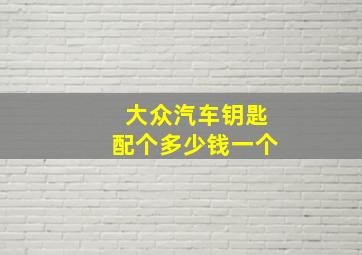 大众汽车钥匙
配个多少钱一个